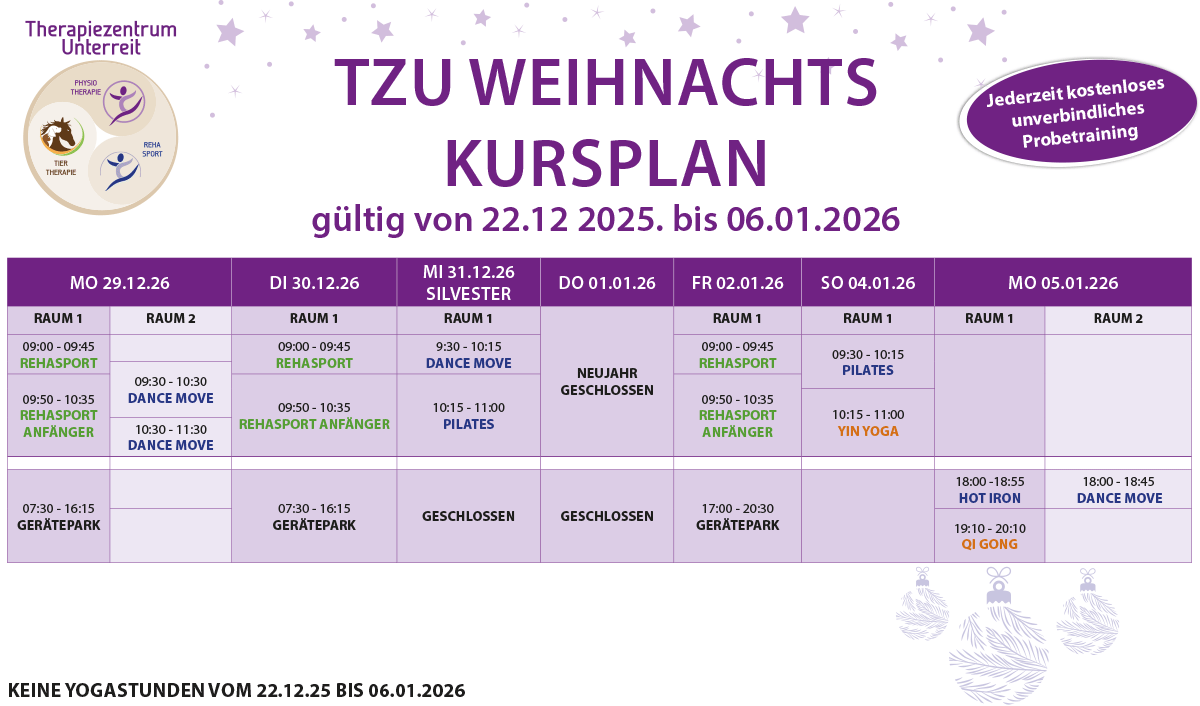 Therapiezentrum Unterreit

PHYSIO THERAPIE

TIER THERAPIE

REHA SPORT

TZU WEIHNACHTS KURSPLAN

gültig von 22.12 2025. bis 06.01.2026

Jederzeit kostenloses unverbindliches Probetraining

| MO 29.12.26 | | DI 30.12.26 | MI 31.12.26 SILVESTER | DO 01.01.26 | FR 02.01.26 | SO 04.01.26 | MO 05.01.226 | |
|---|---|---|---|---|---|---|---|---|
| RAUM 1 | RAUM 2 | RAUM 1 | RAUM 1 | NEUJAHR GESCHLOSSEN | RAUM 1 | RAUM 1 | RAUM 1 | RAUM 2 |
| 09:00 - 09:45 REHASPORT | | 09:00 - 09:45 REHASPORT | 9:30 - 10:15 DANCE MOVE | | 09:00 - 09:45 REHASPORT | 09:30 - 10:15 PILATES | | |
| 09:50 - 10:35 REHASPORT ANFÄNGER | 09:30 - 10:30 DANCE MOVE | 09:50 - 10:35 REHASPORT ANFÄNGER | 10:15 - 11:00 PILATES | | 09:50 - 10:35 REHASPORT ANFÄNGER | 10:15 - 11:00 YIN YOGA | | |
| | 10:30 - 11:30 DANCE MOVE | | | | | | | |
| 07:30 - 16:15 GERÄTEPARK | | 07:30 - 16:15 GERÄTEPARK | GESCHLOSSEN | GESCHLOSSEN | 17:00 - 20:30 GERÄTEPARK | | 18:00 -18:55 HOT IRON | 18:00 - 18:45 DANCE MOVE |
| | | | | | | | 19:10 - 20:10 QI GONG | |

KEINE YOGASTUNDEN VOM 22.12.25 BIS 06.01.2026